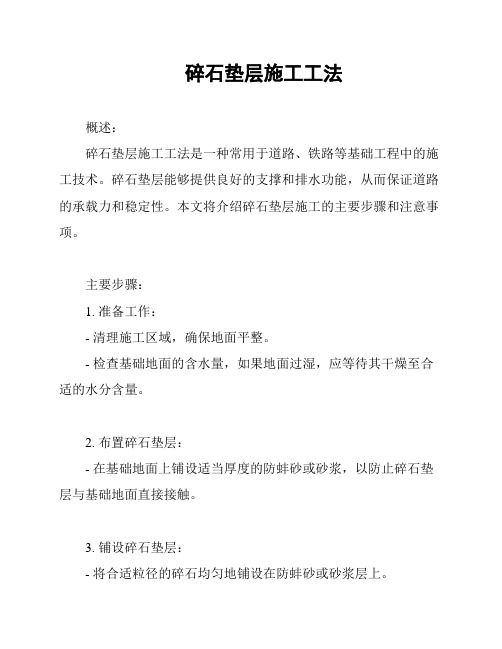 碎石垫层施工工法

概述：

碎石垫层施工工法是一种常用于道路、铁路等基础工程中的施工技术。碎石垫层能够提供良好的支撑和排水功能，从而保证道路的承载力和稳定性。本文将介绍碎石垫层施工的主要步骤和注意事项。

主要步骤：

1. 准备工作：

- 清理施工区域，确保地面平整。

- 检查基础地面的含水量，如果地面过湿，应等待其干燥至合适的水分含量。

2. 布置碎石垫层：

- 在基础地面上铺设适当厚度的防蚌砂或砂浆，以防止碎石垫层与基础地面直接接触。

3. 铺设碎石垫层：

- 将合适粒径的碎石均匀地铺设在防蚌砂或砂浆层上。